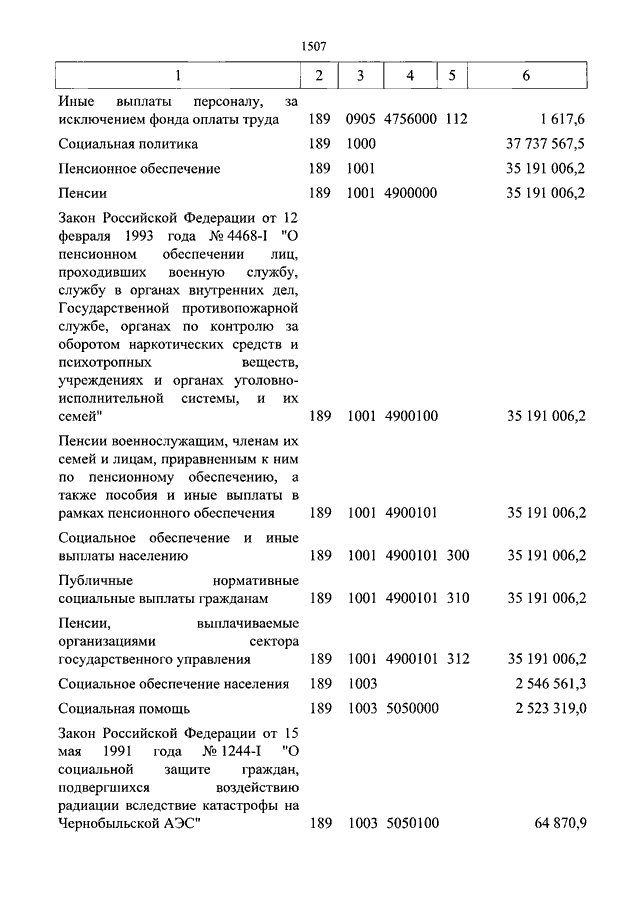 1507

| 1 | 2 | 3 | 4 | 5 | 6 |
|---|---|---|---|---|---|
| Иные выплаты персоналу, за исключением фонда оплаты труда | 189 | 0905 | 4756000 | 112 | 1 617,6 |
| Социальная политика | 189 | 1000 | | | 37 737 567,5 |
| Пенсионное обеспечение | 189 | 1001 | | | 35 191 006,2 |
| Пенсии | 189 | 1001 | 4900000 | | 35 191 006,2 |
| Закон Российской Федерации от 12 февраля 1993 года № 4468-I "О пенсионном обеспечении лиц, проходивших военную службу, службу в органах внутренних дел, Государственной противопожарной службе, органах по контролю за оборотом наркотических средств и психотропных веществ, учреждениях и органах уголовно-исполнительной системы, и их семей" | 189 | 1001 | 4900100 | | 35 191 006,2 |
| Пенсии военнослужащим, членам их семей и лицам, приравненным к ним по пенсионному обеспечению, а также пособия и иные выплаты в рамках пенсионного обеспечения | 189 | 1001 | 4900101 | | 35 191 006,2 |
| Социальное обеспечение и иные выплаты населению | 189 | 1001 | 4900101 | 300 | 35 191 006,2 |
| Публичные нормативные социальные выплаты гражданам | 189 | 1001 | 4900101 | 310 | 35 191 006,2 |
| Пенсии, выплачиваемые организациями сектора государственного управления | 189 | 1001 | 4900101 | 312 | 35 191 006,2 |
| Социальное обеспечение населения | 189 | 1003 | | | 2 546 561,3 |
| Социальная помощь | 189 | 1003 | 5050000 | | 2 523 319,0 |
| Закон Российской Федерации от 15 мая 1991 года № 1244-I "О социальной защите граждан, подвергшихся воздействию радиации вследствие катастрофы на Чернобыльской АЭС" | 189 | 1003 | 5050100 | | 64 870,9 |